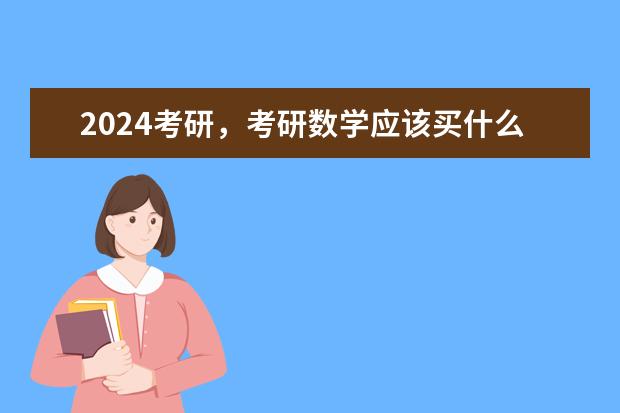 2024考研，考研数学应该买什么